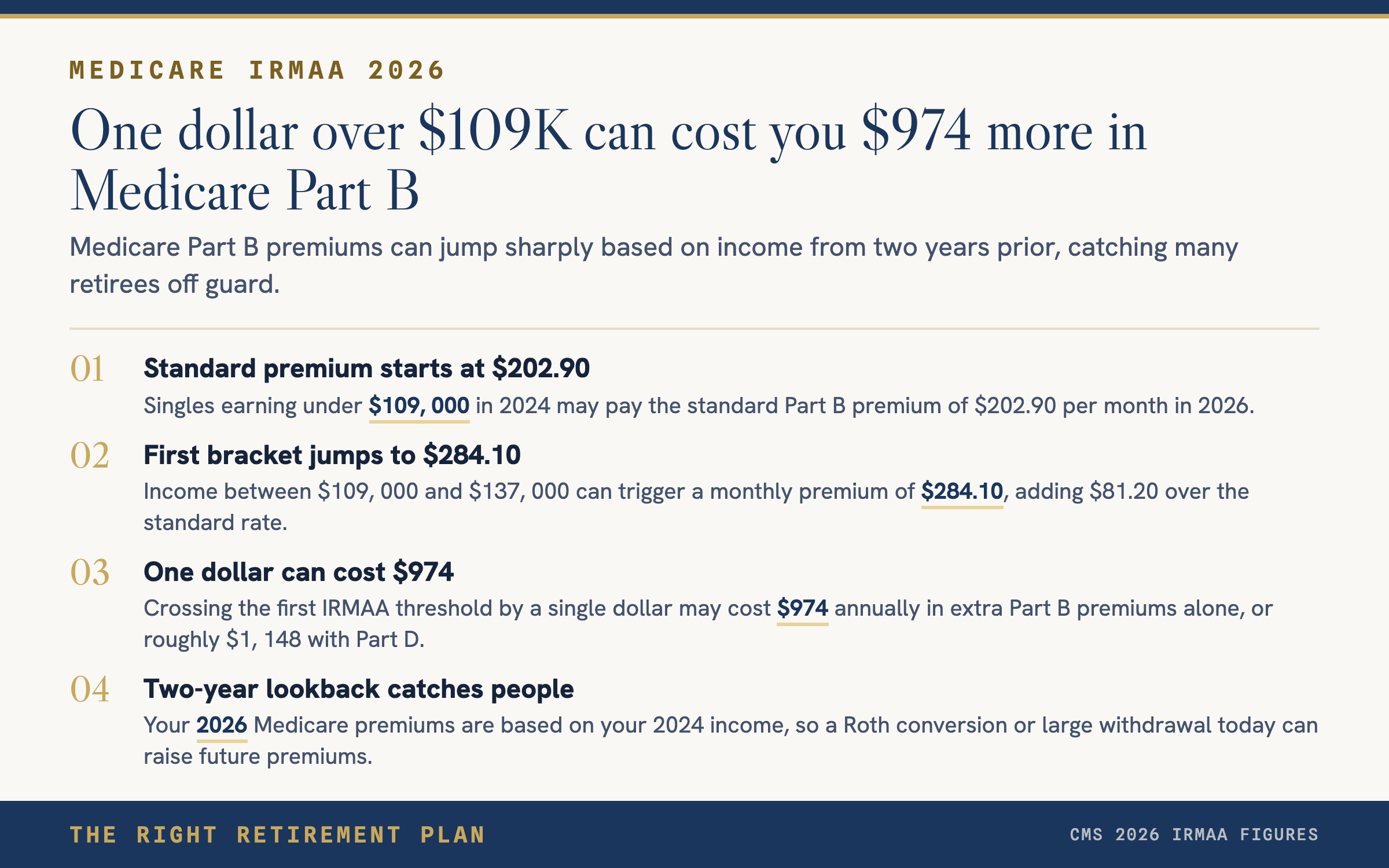 MEDICARE IRMAA 2026

One dollar over \$109K can cost you \$974 more in Medicare Part B

Medicare Part B premiums can jump sharply based on income from two years prior, catching many retirees off guard.

01 Standard premium starts at \$202.90

Singles earning under \$109, 000 in 2024 may pay the standard Part B premium of \$202.90 per month in 2026.

02 First bracket jumps to \$284.10

Income between \$109, 000 and \$137, 000 can trigger a monthly premium of \$284.10, adding \$81.20 over the standard rate.

03 One dollar can cost \$974

Crossing the first IRMAA threshold by a single dollar may cost \$974 annually in extra Part B premiums alone, or roughly \$1, 148 with Part D.

04 Two-year lookback catches people

Your 2026 Medicare premiums are based on your 2024 income, so a Roth conversion or large withdrawal today can raise future premiums.

THE RIGHT RETIREMENT PLAN

CMS 2026 IRMAA FIGURES